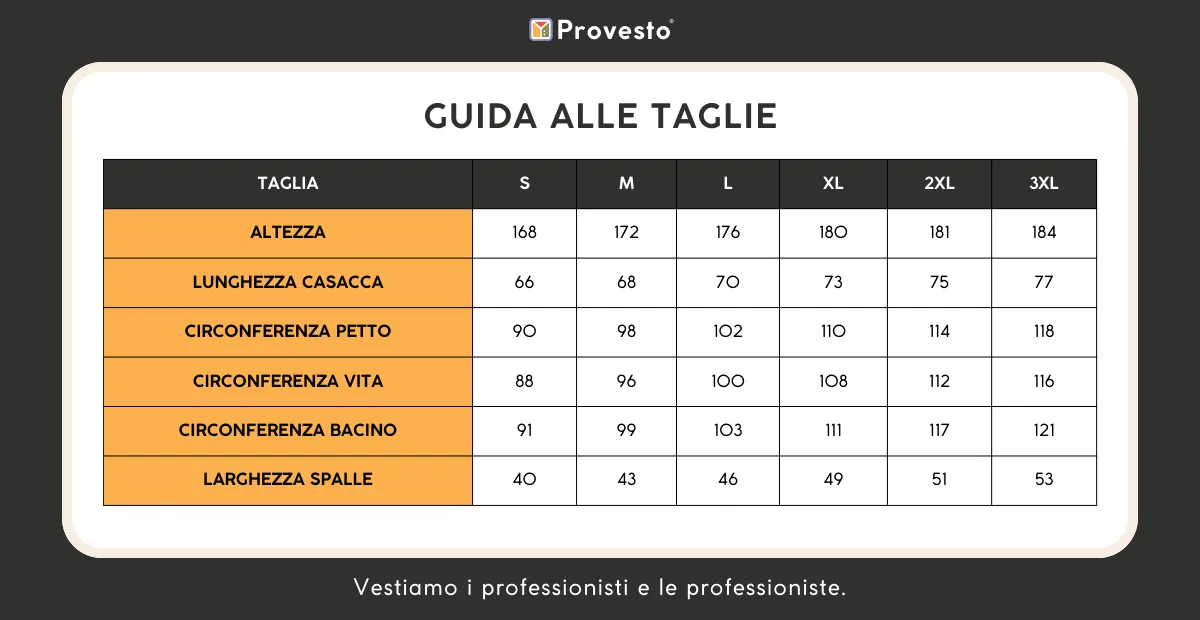 Provesto®

GUIDA ALLE TAGLIE

| TAGLIA | S | M | L | XL | 2XL | 3XL |
|---|---|---|---|---|---|---|
| ALTEZZA | 168 | 172 | 176 | 180 | 181 | 184 |
| LUNGHEZZA CASACCA | 66 | 68 | 70 | 73 | 75 | 77 |
| CIRCONFERENZA PETTO | 90 | 98 | 102 | 110 | 114 | 118 |
| CIRCONFERENZA VITA | 88 | 96 | 100 | 108 | 112 | 116 |
| CIRCONFERENZA BACINO | 91 | 99 | 103 | 111 | 117 | 121 |
| LARGHEZZA SPALLE | 40 | 43 | 46 | 49 | 51 | 53 |

Vestiamo i professionisti e le professioniste.